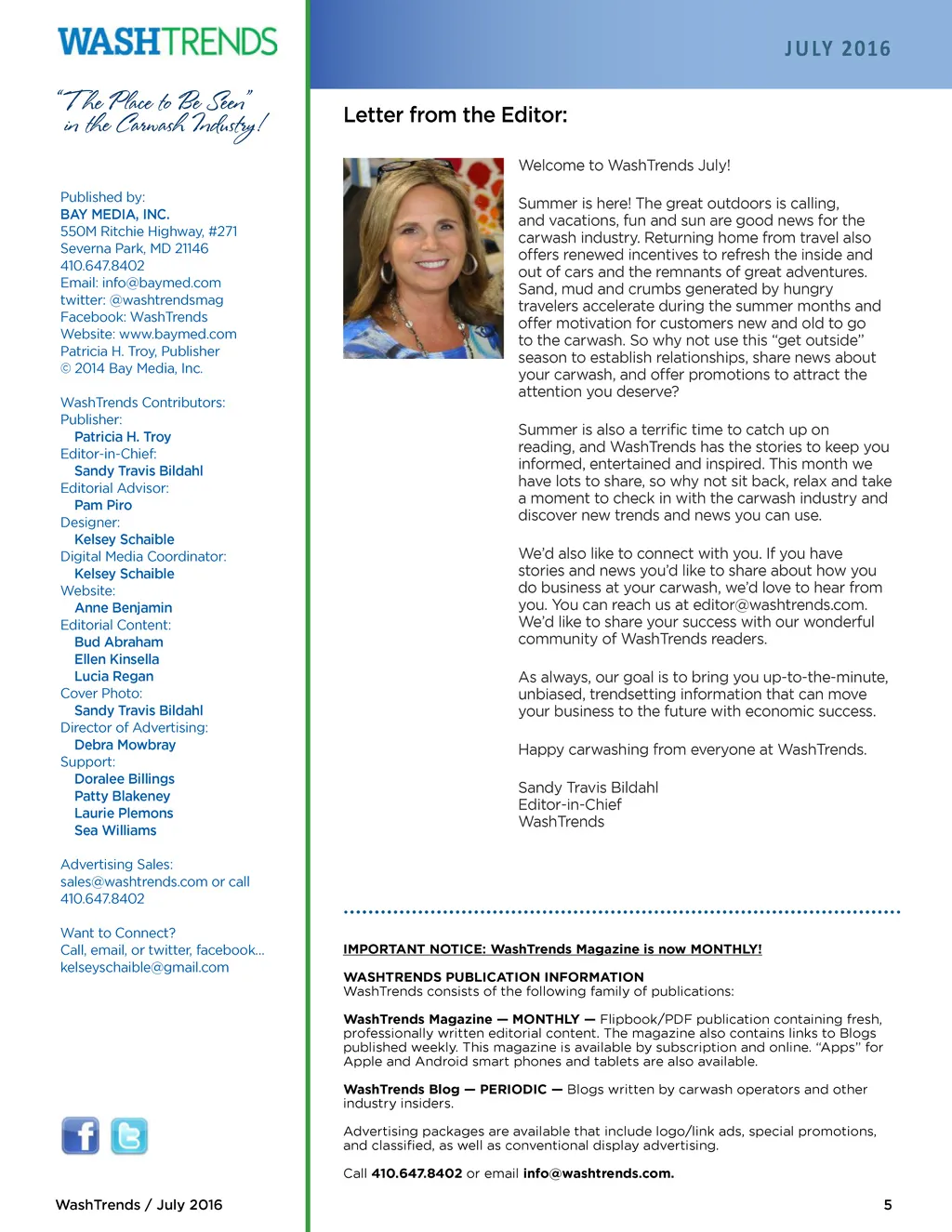 WASHTRENDS

"The Place to Be Seen" in the Carwash Industry!

Published by:
BAY MEDIA, INC.
550M Ritchie Highway, #271
Severna Park, MD 21146
410.647.8402
Email: info@baymed.com
twitter: @washtrendsmag
Facebook: WashTrends
Website: www.baymed.com
Patricia H. Troy, Publisher
© 2014 Bay Media, Inc.

WashTrends Contributors:
Publisher:
Patricia H. Troy
Editor-in-Chief:
Sandy Travis Bildahl
Editorial Advisor:
Pam Piro
Designer:
Kelsey Schaible
Digital Media Coordinator:
Kelsey Schaible
Website:
Anne Benjamin
Editorial Content:
Bud Abraham
Ellen Kinsella
Lucia Regan
Cover Photo:
Sandy Travis Bildahl
Director of Advertising:
Debra Mowbray
Support:
Doralee Billings
Patty Blakeney
Laurie Plemons
Sea Williams

Advertising Sales:
sales@washtrends.com or call
410.647.8402

Want to Connect?
Call, email, or twitter, facebook...
kelseyschaible@gmail.com

WashTrends / July 2016

JULY 2016

Letter from the Editor:

Welcome to WashTrends July!

Summer is here! The great outdoors is calling, and vacations, fun and sun are good news for the carwash industry. Returning home from travel also offers renewed incentives to refresh the inside and out of cars and the remnants of great adventures. Sand, mud and crumbs generated by hungry travelers accelerate during the summer months and offer motivation for customers new and old to go to the carwash. So why not use this "get outside" season to establish relationships, share news about your carwash, and offer promotions to attract the attention you deserve?

Summer is also a terrific time to catch up on reading, and WashTrends has the stories to keep you informed, entertained and inspired. This month we have lots to share, so why not sit back, relax and take a moment to check in with the carwash industry and discover new trends and news you can use.

We'd also like to connect with you. If you have stories and news you'd like to share about how you do business at your carwash, we'd love to hear from you. You can reach us at editor@washtrends.com. We'd like to share your success with our wonderful community of WashTrends readers.

As always, our goal is to bring you up-to-the-minute, unbiased, trendsetting information that can move your business to the future with economic success.

Happy carwashing from everyone at WashTrends.

Sandy Travis Bildahl
Editor-in-Chief
WashTrends

IMPORTANT NOTICE: WashTrends Magazine is now MONTHLY!

WASHTRENDS PUBLICATION INFORMATION
WashTrends consists of the following family of publications:

WashTrends Magazine — MONTHLY — Flipbook/PDF publication containing fresh, professionally written editorial content. The magazine also contains links to Blogs published weekly. This magazine is available by subscription and online. "Apps" for Apple and Android smart phones and tablets are also available.

WashTrends Blog — PERIODIC — Blogs written by carwash operators and other industry insiders.

Advertising packages are available that include logo/link ads, special promotions, and classified, as well as conventional display advertising.

Call 410.647.8402 or email info@washtrends.com.

5